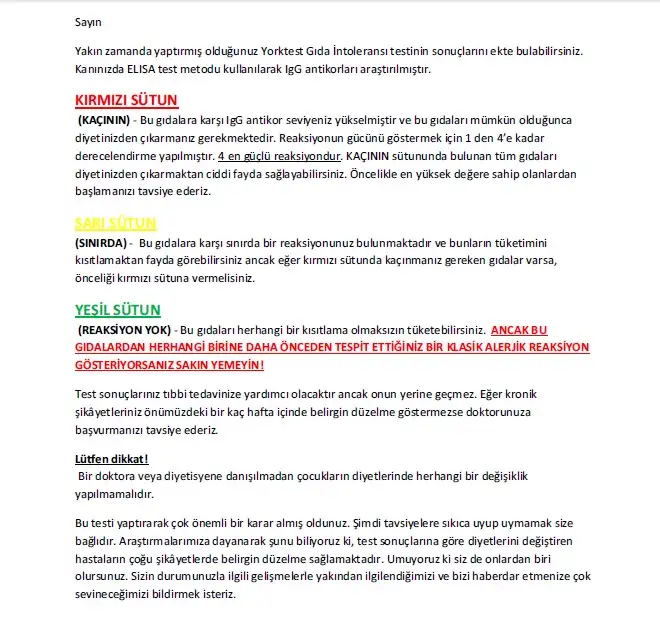 Sayın

Yakın zamanda yaptırmış olduğunuz Yorktest Gıda İntoleransı testinin sonuçlarını ekte bulabilirsiniz. Kanınızda ELISA test metodu kullanılarak IgG antikorları araştırılmıştır.

KIRMIZI SÜTUN

(KAÇININ) - Bu gıdalara karşı IgG antikor seviyeniz yükselmiştir ve bu gıdaları mümkün olduğunca diyetinizden çıkarmanız gerekmektedir. Reaksiyonun gücünü göstermek için 1 den 4'e kadar derecelendirme yapılmıştır. 4 en güçlü reaksiyondur. KAÇININ sütununda bulunan tüm gıdaları diyetinizden çıkarmaktan ciddi fayda sağlayabilirsiniz. Öncelikle en yüksek değere sahip olanlardan başlamanızı tavsiye ederiz.

SARI SÜTUN

(SINIRDA) - Bu gıdalara karşı sınırda bir reaksiyonunuz bulunmaktadır ve bunların tüketimini kısıtlamaktan fayda görebilirsiniz ancak eğer kırmızı sütunda kaçınmanız gereken gıdalar varsa, önceliği kırmızı sütuna vermelisiniz.

YEŞİL SÜTUN

(REAKSİYON YOK) - Bu gıdaları herhangi bir kısıtlama olmaksızın tüketebilirsiniz. ANCAK BU GIDALARDAN HERHANGİ BİRİNE DAHA ÖNCEDEN TESPİT ETTİĞİNİZ BİR KLASİK ALERJİK REAKSİYON GÖSTERİYORSANIZ SAKIN YEMEYİN!

Test sonuçlarınız tıbbi tedavinize yardımcı olacaktır ancak onun yerine geçmez. Eğer kronik şikâyetleriniz önümüzdeki bir kaç hafta içinde belirgin düzelme göstermezse doktorunuza başvurmanızı tavsiye ederiz.

Lütfen dikkat!

Bir doktora veya diyetisyene danışılmadan çocukların diyetlerinde herhangi bir değişiklik yapılmamalıdır.

Bu testi yaptırarak çok önemli bir karar almış oldunuz. Şimdi tavsiyelere sıkıca uyup uymamak size bağlıdır. Araştırmalarımıza dayanarak şunu biliyoruz ki, test sonuçlarına göre diyetlerini değiştiren hastaların çoğu şikâyetlerde belirgin düzelme sağlamaktadır. Umuyoruz ki siz de onlardan biri olursunuz. Sizin durumunuzla ilgili gelişmelerle yakından ilgilendiğimizi ve bizi haberdar etmenize çok sevineceğimizi bildirmek isteriz.